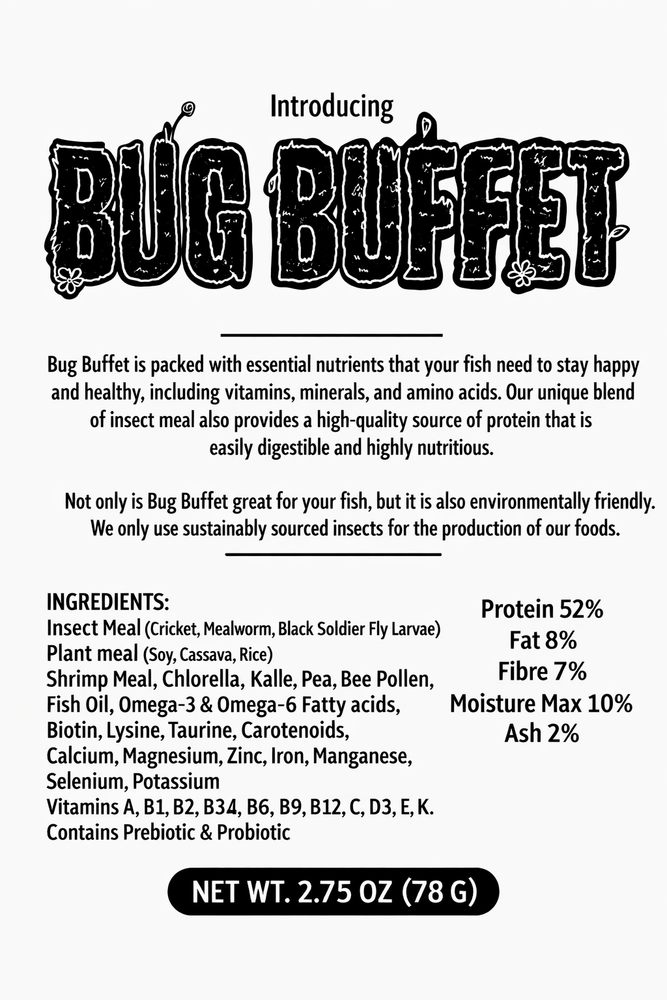 Introducing

BUG BUFFET

Bug Buffet is packed with essential nutrients that your fish need to stay happy and healthy, including vitamins, minerals, and amino acids. Our unique blend of insect meal also provides a high-quality source of protein that is easily digestible and highly nutritious.

Not only is Bug Buffet great for your fish, but it is also environmentally friendly. We only use sustainably sourced insects for the production of our foods.

INGREDIENTS:
Insect Meal (Cricket, Mealworm, Black Soldier Fly Larvae)
Plant meal (Soy, Cassava, Rice)
Shrimp Meal, Chlorella, Kalle, Pea, Bee Pollen, Fish Oil, Omega-3 & Omega-6 Fatty acids, Biotin, Lysine, Taurine, Carotenoids, Calcium, Magnesium, Zinc, Iron, Manganese, Selenium, Potassium
Vitamins A, B1, B2, B34, B6, B9, B12, C, D3, E, K.
Contains Prebiotic & Probiotic

Protein 52%
Fat 8%
Fibre 7%
Moisture Max 10%
Ash 2%

NET WT. 2.75 OZ (78 G)